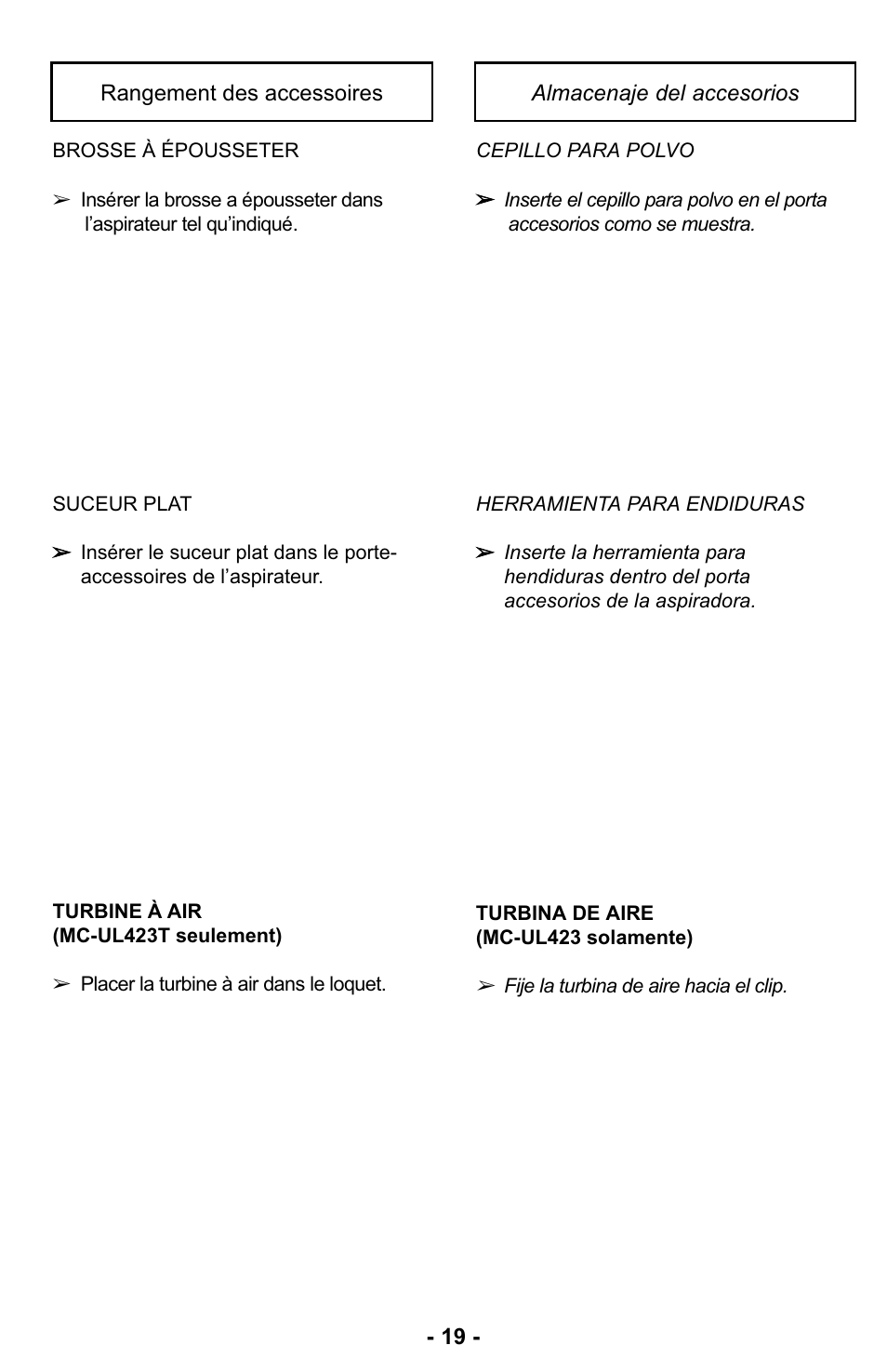 Rangement des accessoires

BROSSE À ÉPOUSSETER

➢ Insérer la brosse a épousseter dans l'aspirateur tel qu'indiqué.

SUCEUR PLAT

➢ Insérer le suceur plat dans le porte-accessoires de l'aspirateur.

TURBINE À AIR
(MC-UL423T seulement)

➢ Placer la turbine à air dans le loquet.

Almacenaje del accesorios

CEPILLO PARA POLVO

➢ Inserte el cepillo para polvo en el porta accesorios como se muestra.

HERRAMIENTA PARA ENDIDURAS

➢ Inserte la herramienta para hendiduras dentro del porta accesorios de la aspiradora.

TURBINA DE AIRE
(MC-UL423 solamente)

➢ Fije la turbina de aire hacia el clip.

- 19 -